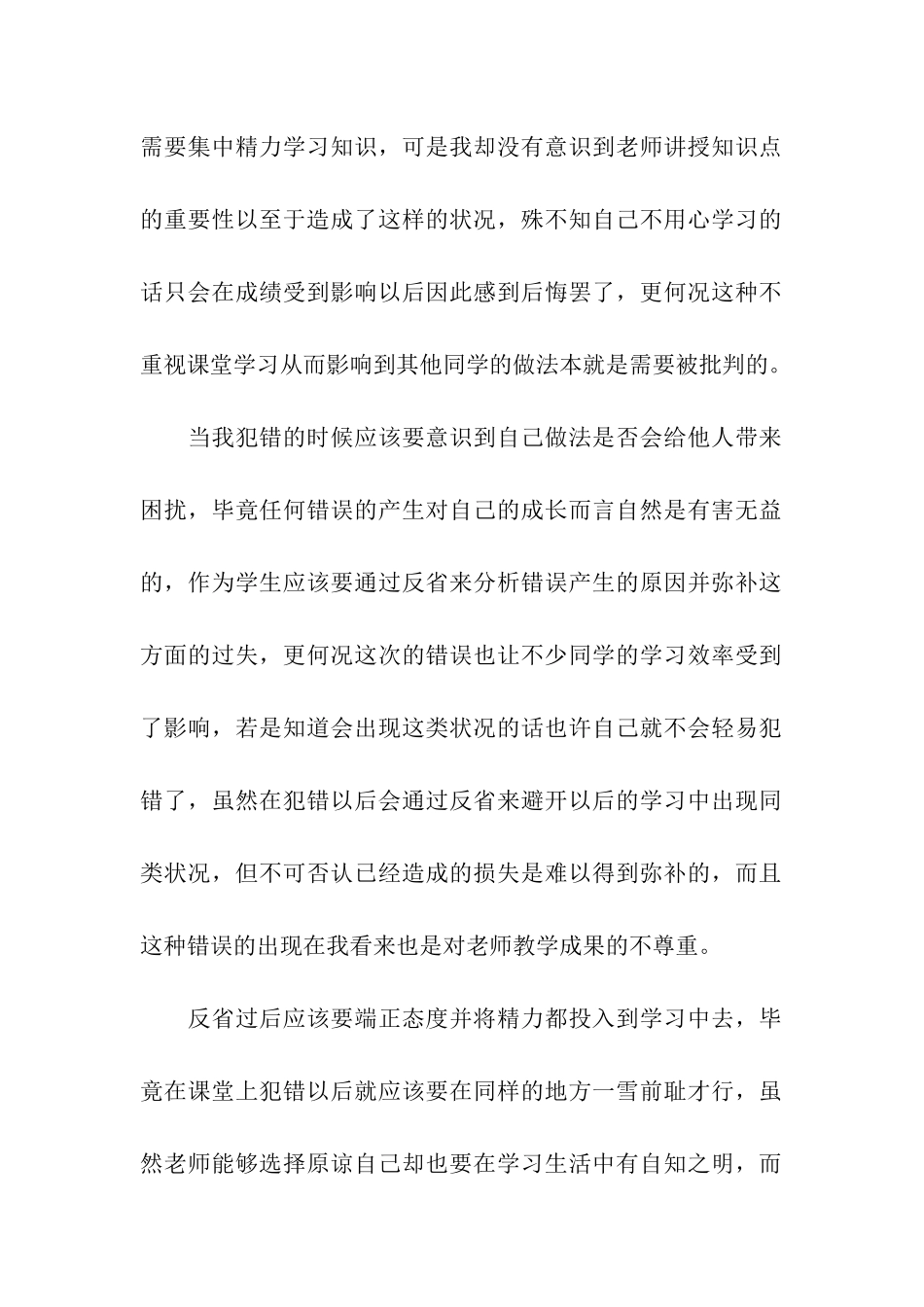 需要集中精力学习知识，可是我却没有意识到老师讲授知识点的重要性以至于造成了这样的状况，殊不知自己不用心学习的话只会在成绩受到影响以后因此感到后悔罢了，更何况这种不重视课堂学习从而影响到其他同学的做法本就是需要被批判的。

当我犯错的时候应该要意识到自己做法是否会给他人带来困扰，毕竟任何错误的产生对自己的成长而言自然是有害无益的，作为学生应该要通过反省来分析错误产生的原因并弥补这方面的过失，更何况这次的错误也让不少同学的学习效率受到了影响，若是知道会出现这类状况的话也许自己就不会轻易犯错了，虽然在犯错以后会通过反省来避开以后的学习中出现同类状况，但不可否认已经造成的损失是难以得到弥补的，而且这种错误的出现在我看来也是对老师教学成果的不尊重。

反省过后应该要端正态度并将精力都投入到学习中去，毕竟在课堂上犯错以后就应该要在同样的地方一雪前耻才行，虽然老师能够选择原谅自己却也要在学习生活中有自知之明，而